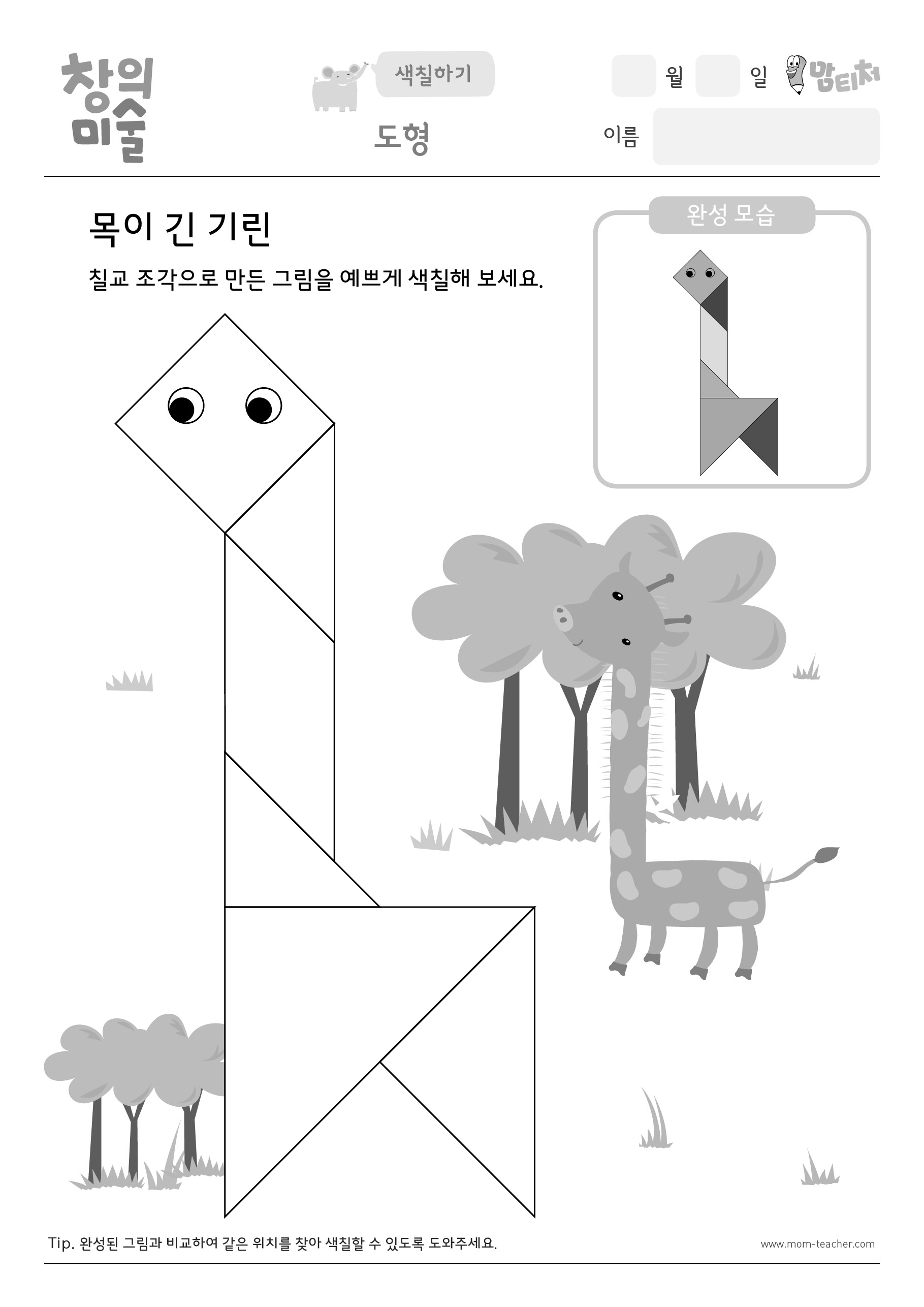 창의
미술

색칠하기

도형

월 일 맘티처

이름

목이 긴 기린

칠교 조각으로 만든 그림을 예쁘게 색칠해 보세요.

완성 모습

Tip. 완성된 그림과 비교하여 같은 위치를 찾아 색칠할 수 있도록 도와주세요.

www.mom-teacher.com